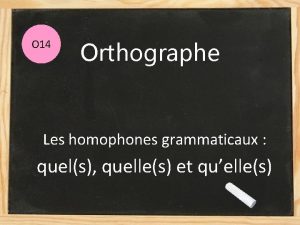 O14

Orthographe

Les homophones grammaticaux :
quel(s), quelle(s) et qu’elle(s)